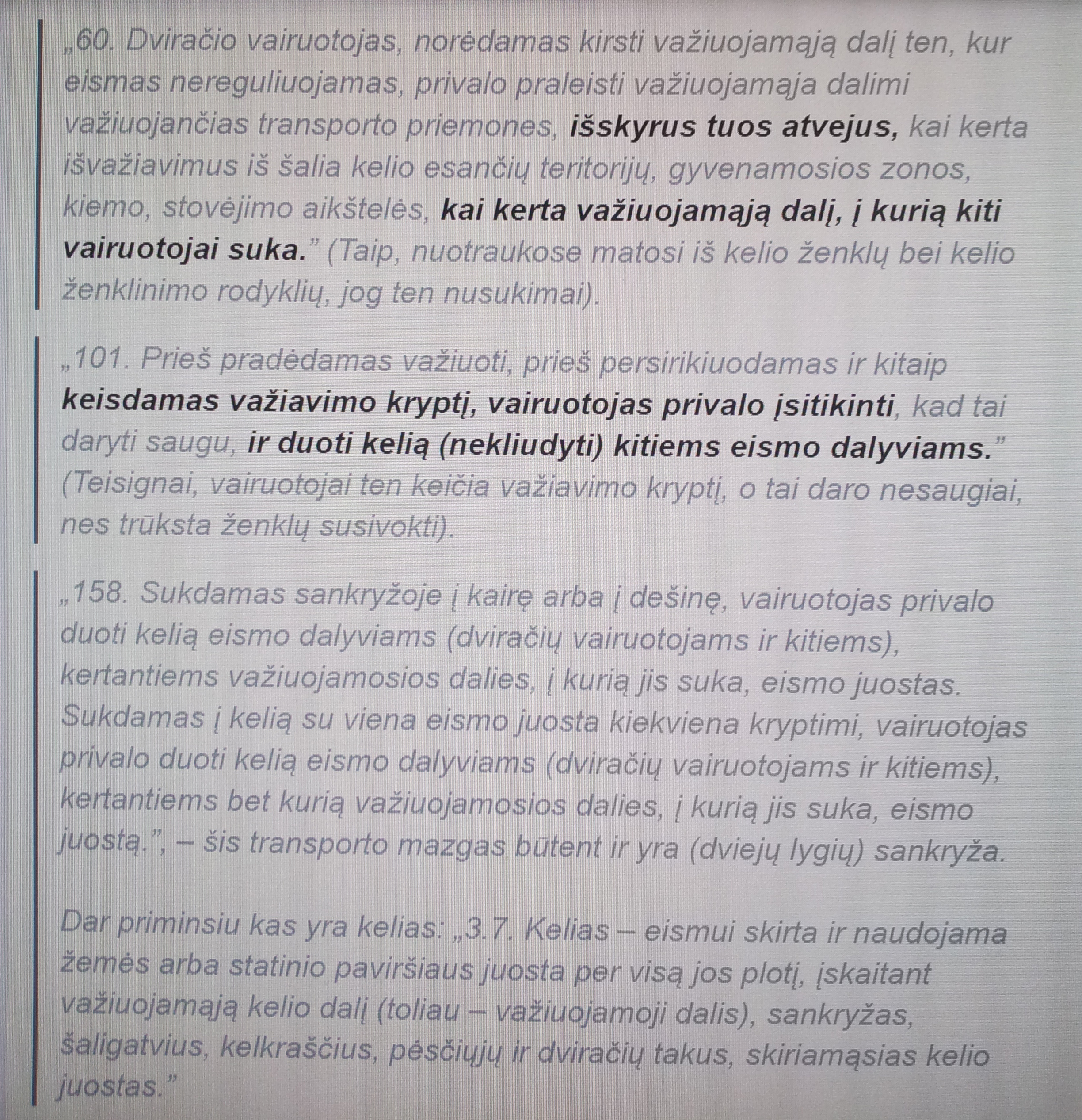 „60. Dviračio vairuotojas, norėdamas kirsti važiuojamąją dalį ten, kur eismas nereguliuojamas, privalo praleisti važiuojamąja dalimi važiuojančias transporto priemones, išskyrus tuos atvejus, kai kerta išvažiavimus iš šalia kelio esančių teritorijų, gyvenamosios zonos, kiemo, stovėjimo aikštelės, kai kerta važiuojamąją dalį, į kurią kiti vairuotojai suka.” (Taip, nuotraukose matosi iš kelio ženklų bei kelio ženklinimo rodyklių, jog ten nusukimai).

„101. Prieš pradėdamas važiuoti, prieš persirikiuodamas ir kitaip keisdamas važiavimo kryptį, vairuotojas privalo įsitikinti, kad tai daryti saugu, ir duoti kelią (nekliudyti) kitiems eismo dalyviams.” (Teisignai, vairuotojai ten keičia važiavimo kryptį, o tai daro nesaugiai, nes trūksta ženklų susivokti).

„158. Sukdamas sankryžoje į kairę arba į dešinę, vairuotojas privalo duoti kelią eismo dalyviams (dviračių vairuotojams ir kitiems), kertantiems važiuojamosios dalies, į kurią jis suka, eismo juostas. Sukdamas į kelią su viena eismo juosta kiekviena kryptimi, vairuotojas privalo duoti kelią eismo dalyviams (dviračių vairuotojams ir kitiems), kertantiems bet kurią važiuojamosios dalies, į kurią jis suka, eismo juostą.”, – šis transporto mazgas būtent ir yra (dviejų lygių) sankryža.

Dar priminsiu kas yra kelias: „3.7. Kelias – eismui skirta ir naudojama žemės arba statinio paviršiaus juosta per visą jos plotį, įskaitant važiuojamąją kelio dalį (toliau – važiuojamoji dalis), sankryžas, šaligatvius, kelkraščius, pėsčiųjų ir dviračių takus, skiriamąsias kelio juostas.”